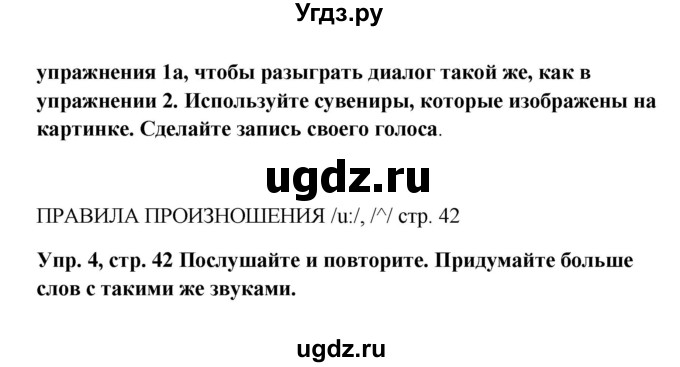 Угдз.ру

упражнения 1а, чтобы разыграть диалог такой же, как в упражнении 2. Используйте сувениры, которые изображены на картинке. Сделайте запись своего голоса.

ugdz.ru

ПРАВИЛА ПРОИЗНОШЕНИЯ /u:/, /^/ стр. 42

Упр. 4, стр. 42 Послушайте и повторите. Придумайте больше слов с такими же звуками.

ugdz.ru